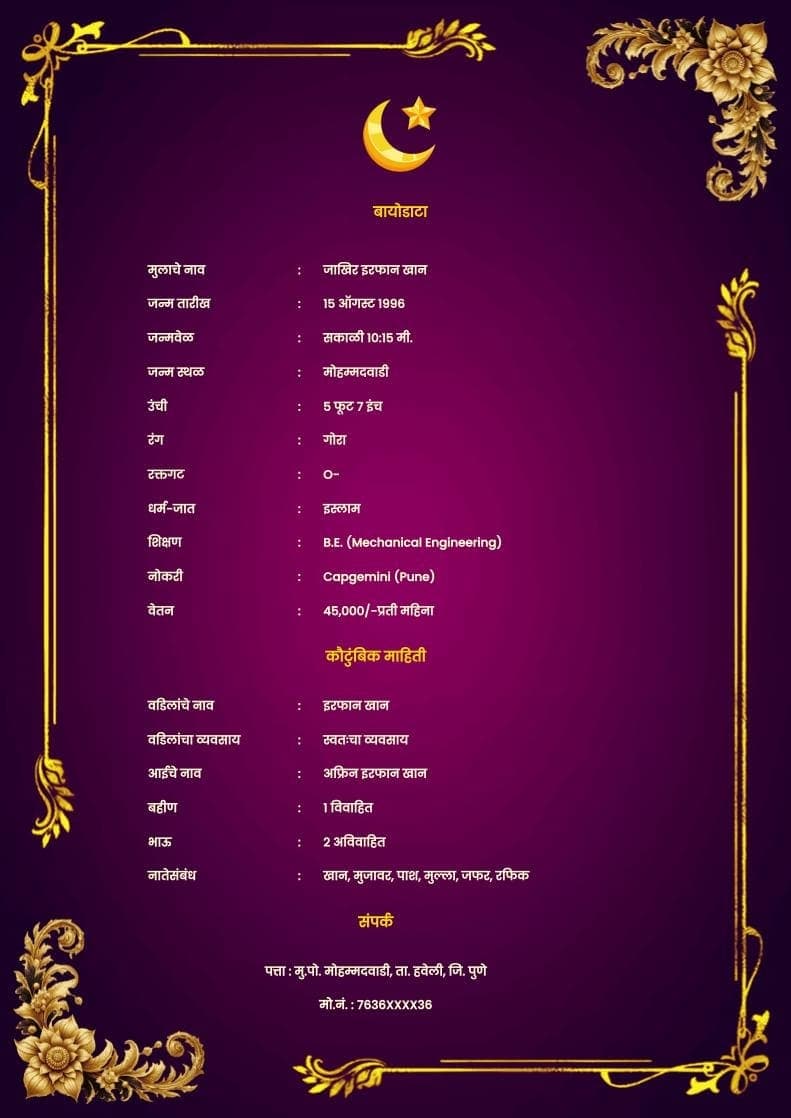 बायोडाटा

मुलाचे नाव : जाखिर इरफान खान
जन्म तारीख : 15 ऑगस्ट 1996
जन्मवेळ : सकाळी 10:15 मी.
जन्म स्थळ : मोहम्मदवाडी
उंची : 5 फूट 7 इंच
रंग : गोरा
रक्तगट : O-
धर्म-जात : इस्लाम
शिक्षण : B.E. (Mechanical Engineering)
नोकरी : Capgemini (Pune)
वेतन : 45,000/-प्रती महिना

कौटुंबिक माहिती

वडिलांचे नाव : इरफान खान
वडिलांचा व्यवसाय : स्वतःचा व्यवसाय
आईचे नाव : अफ्रिन इरफान खान
बहीण : 1 विवाहित
भाऊ : 2 अविवाहित
नातेसंबंध : खान, मुजावर, पाशा, मुल्ला, जफर, रफिक

संपर्क

पत्ता : मु.पो. मोहम्मदवाडी, ता. हवेली, जि. पुणे
मो.नं. : 7636XXXX36